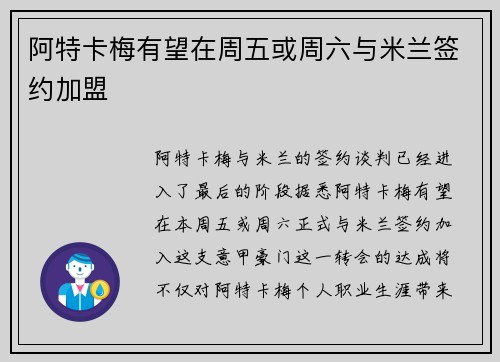 阿特卡梅有望在周五或周六与米兰签约加盟

阿特卡梅与米兰的签约谈判已经进入了最后的阶段据悉阿特卡梅有望在本周五或周六正式与米兰签约加入这支意甲豪门这一转会的达成将不仅对阿特卡梅个人职业生涯带来